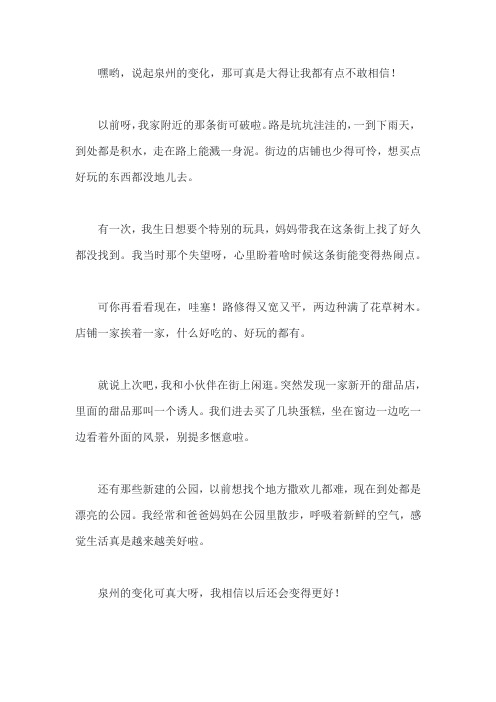 嘿哟，说起泉州的变化，那可真是大得让我都有点不敢相信！

以前呀，我家附近的那条街可破啦。路是坑坑洼洼的，一到下雨天，到处都是积水，走在路上能溅一身泥。街边的店铺也少得可怜，想买点好玩的东西都没地儿去。

有一次，我生日想要个特别的玩具，妈妈带我在这条街上找了好久都没找到。我当时那个失望呀，心里盼着啥时候这条街能变得热闹点。

可你再看看现在，哇塞！路修得又宽又平，两边种满了花草树木。店铺一家挨着一家，什么好吃的、好玩的都有。

就说上次吧，我和小伙伴在街上闲逛。突然发现一家新开的甜品店，里面的甜品那叫一个诱人。我们进去买了几块蛋糕，坐在窗边一边吃一边看着外面的风景，别提多惬意啦。

还有那些新建的公园，以前想找个地方撒欢儿都难，现在到处都是漂亮的公园。我经常和爸爸妈妈在公园里散步，呼吸着新鲜的空气，感觉生活真是越来越美好啦。

泉州的变化可真大呀，我相信以后还会变得更好！